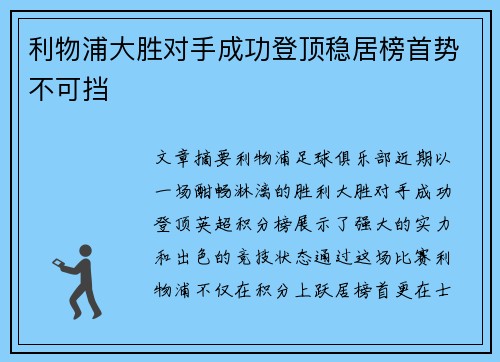 利物浦大胜对手成功登顶稳居榜首势不可挡

文章摘要利物浦足球俱乐部近期以一场酣畅淋漓的胜利大胜对手成功登顶英超积分榜展示了强大的实力和出色的竞技状态通过这场比赛利物浦不仅在积分上跃居榜首更在士